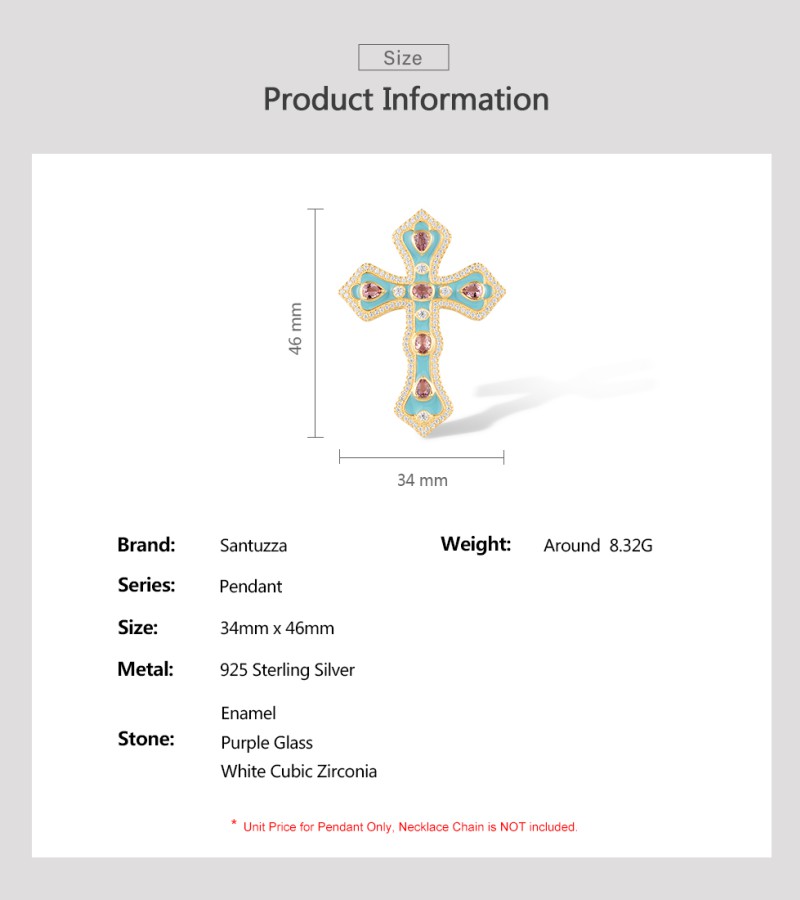 Size

Product Information

46 mm

34 mm

Brand: Santuzza

Weight: Around 8.32G

Series: Pendant

Size: 34mm x 46mm

Metal: 925 Sterling Silver

Stone: Enamel
Purple Glass
White Cubic Zirconia

* Unit Price for Pendant Only, Necklace Chain is NOT included.